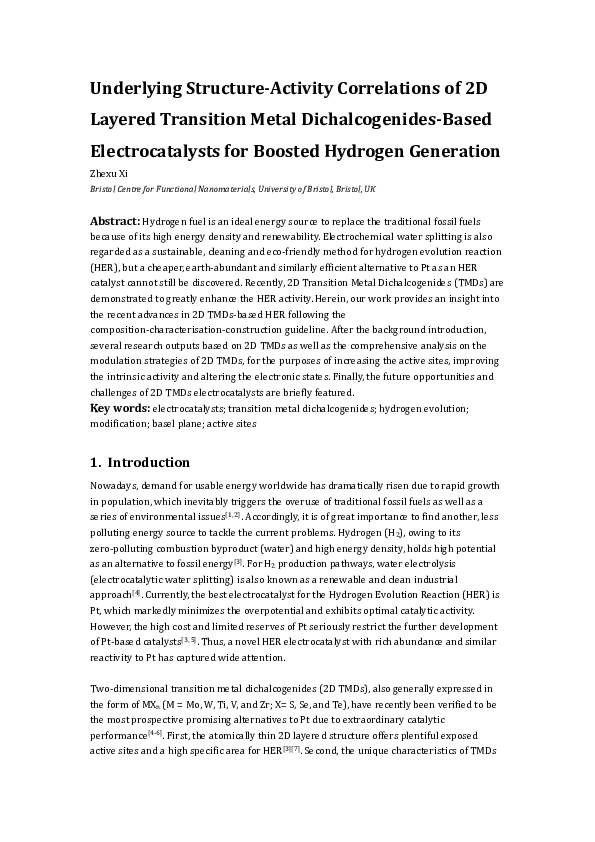 Underlying Structure-Activity Correlations of 2D Layered Transition Metal Dichalcogenides-Based Electrocatalysts for Boosted Hydrogen Generation

Zhexu Xi

Bristol Centre for Functional Nanomaterials, University of Bristol, Bristol, UK

Abstract: Hydrogen fuel is an ideal energy source to replace the traditional fossil fuels because of its high energy density and renewability. Electrochemical water splitting is also regarded as a sustainable, cleaning and eco-friendly method for hydrogen evolution reaction (HER), but a cheaper, earth-abundant and similarly efficient alternative to Pt as an HER catalyst cannot still be discovered. Recently, 2D Transition Metal Dichalcogenides (TMDs) are demonstrated to greatly enhance the HER activity. Herein, our work provides an insight into the recent advances in 2D TMDs-based HER following the composition-characterisation-construction guideline. After the background introduction, several research outputs based on 2D TMDs as well as the comprehensive analysis on the modulation strategies of 2D TMDs, for the purposes of increasing the active sites, improving the intrinsic activity and altering the electronic states. Finally, the future opportunities and challenges of 2D TMDs electrocatalysts are briefly featured.

Key words: electrocatalysts; transition metal dichalcogenides; hydrogen evolution; modification; basel plane; active sites

1. Introduction

Nowadays, demand for usable energy worldwide has dramatically risen due to rapid growth in population, which inevitably triggers the overuse of traditional fossil fuels as well as a series of environmental issues$^{[1, 2]}$. Accordingly, it is of great importance to find another, less polluting energy source to tackle the current problems. Hydrogen ($H_2$), owing to its zero-polluting combustion byproduct (water) and high energy density, holds high potential as an alternative to fossil energy$^{[3]}$. For $H_2$ production pathways, water electrolysis (electrocatalytic water splitting) is also known as a renewable and clean industrial approach$^{[4]}$. Currently, the best electrocatalyst for the Hydrogen Evolution Reaction (HER) is Pt, which markedly minimizes the overpotential and exhibits optimal catalytic activity. However, the high cost and limited reserves of Pt seriously restrict the further development of Pt-based catalysts$^{[3, 5]}$. Thus, a novel HER electrocatalyst with rich abundance and similar reactivity to Pt has captured wide attention.

Two-dimensional transition metal dichalcogenides (2D TMDs), also generally expressed in the form of $MX_n$ (M = Mo, W, Ti, V, and Zr; X= S, Se, and Te), have recently been verified to be the most prospective promising alternatives to Pt due to extraordinary catalytic performance$^{[4-6]}$. First, the atomically thin 2D layered structure offers plentiful exposed active sites and a high specific area for HER$^{[3][7]}$. Second, the unique characteristics of TMDs